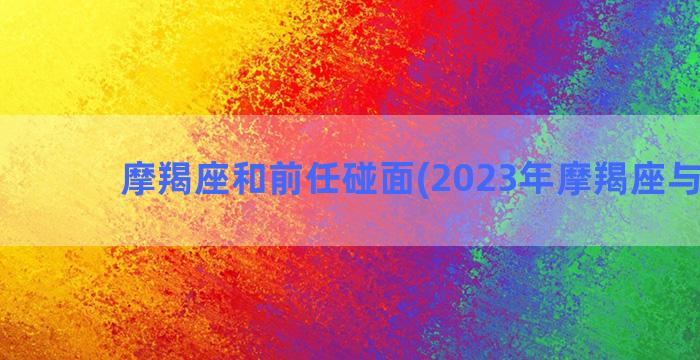 摩羯座和前任碰面(2023年摩羯座与